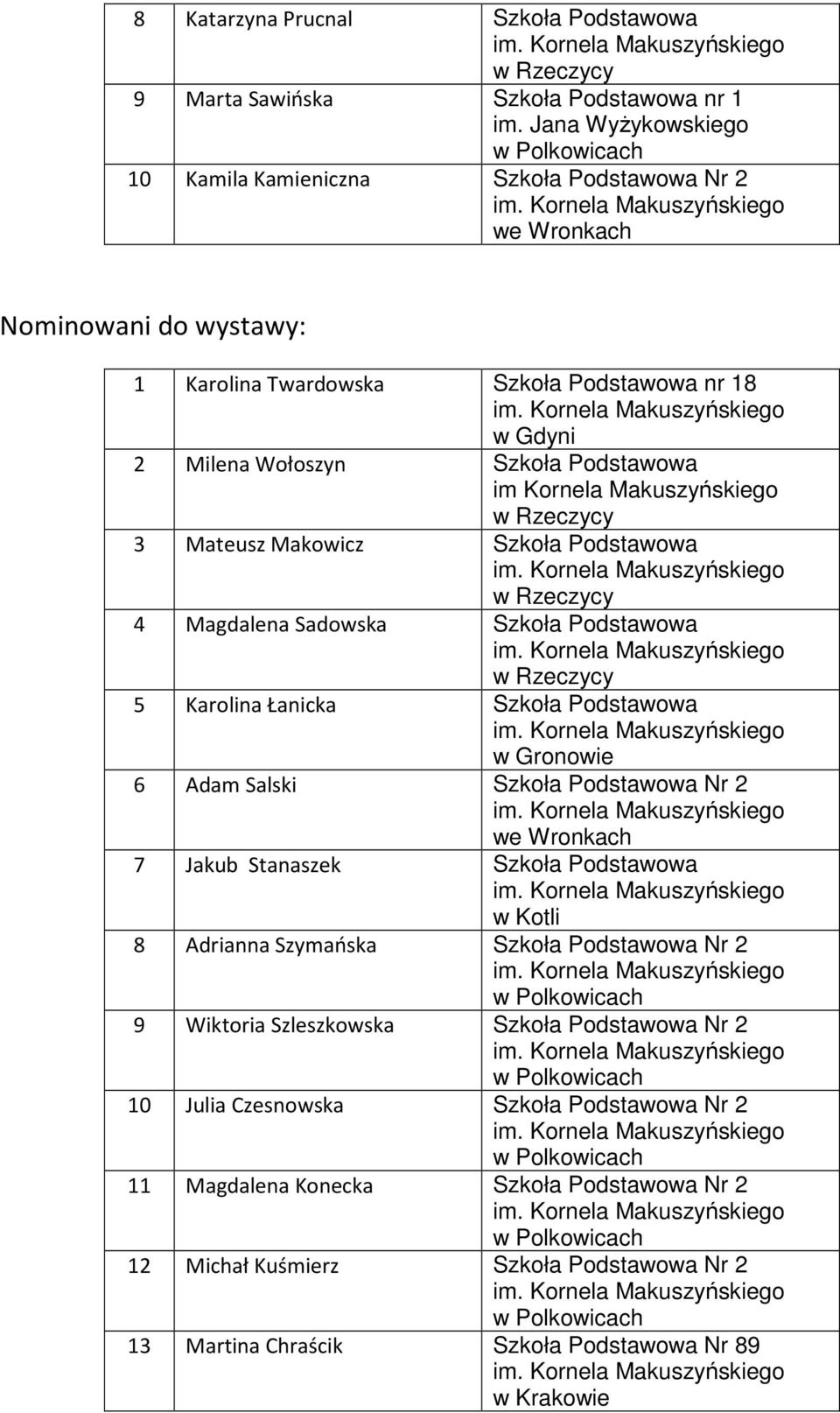 | 8 | Katarzyna Prucnal | Szkoła Podstawowa im. Kornela Makuszyńskiego w Rzeczycy |
|---|---|---|
| 9 | Marta Sawińska | Szkoła Podstawowa nr 1 im. Jana Wyżykowskiego w Polkowicach |
| 10 | Kamila Kamieniczna | Szkoła Podstawowa Nr 2 im. Kornela Makuszyńskiego we Wronkach |

Nominowani do wystawy:

| 1 | Karolina Twardowska | Szkoła Podstawowa nr 18 im. Kornela Makuszyńskiego w Gdyni |
|---|---|---|
| 2 | Milena Wołoszyn | Szkoła Podstawowa im Kornela Makuszyńskiego w Rzeczycy |
| 3 | Mateusz Makowicz | Szkoła Podstawowa im. Kornela Makuszyńskiego w Rzeczycy |
| 4 | Magdalena Sadowska | Szkoła Podstawowa im. Kornela Makuszyńskiego w Rzeczycy |
| 5 | Karolina Łanicka | Szkoła Podstawowa im. Kornela Makuszyńskiego w Gronowie |
| 6 | Adam Salski | Szkoła Podstawowa Nr 2 im. Kornela Makuszyńskiego we Wronkach |
| 7 | Jakub Stanaszek | Szkoła Podstawowa im. Kornela Makuszyńskiego w Kotli |
| 8 | Adrianna Szymańska | Szkoła Podstawowa Nr 2 im. Kornela Makuszyńskiego w Polkowicach |
| 9 | Wiktoria Szleszkowska | Szkoła Podstawowa Nr 2 im. Kornela Makuszyńskiego w Polkowicach |
| 10 | Julia Czesnowska | Szkoła Podstawowa Nr 2 im. Kornela Makuszyńskiego w Polkowicach |
| 11 | Magdalena Konecka | Szkoła Podstawowa Nr 2 im. Kornela Makuszyńskiego w Polkowicach |
| 12 | Michał Kuśmierz | Szkoła Podstawowa Nr 2 im. Kornela Makuszyńskiego w Polkowicach |
| 13 | Martina Chraścik | Szkoła Podstawowa Nr 89 im. Kornela Makuszyńskiego w Krakowie |